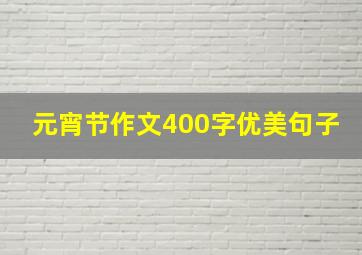 元宵节作文400字优美句子